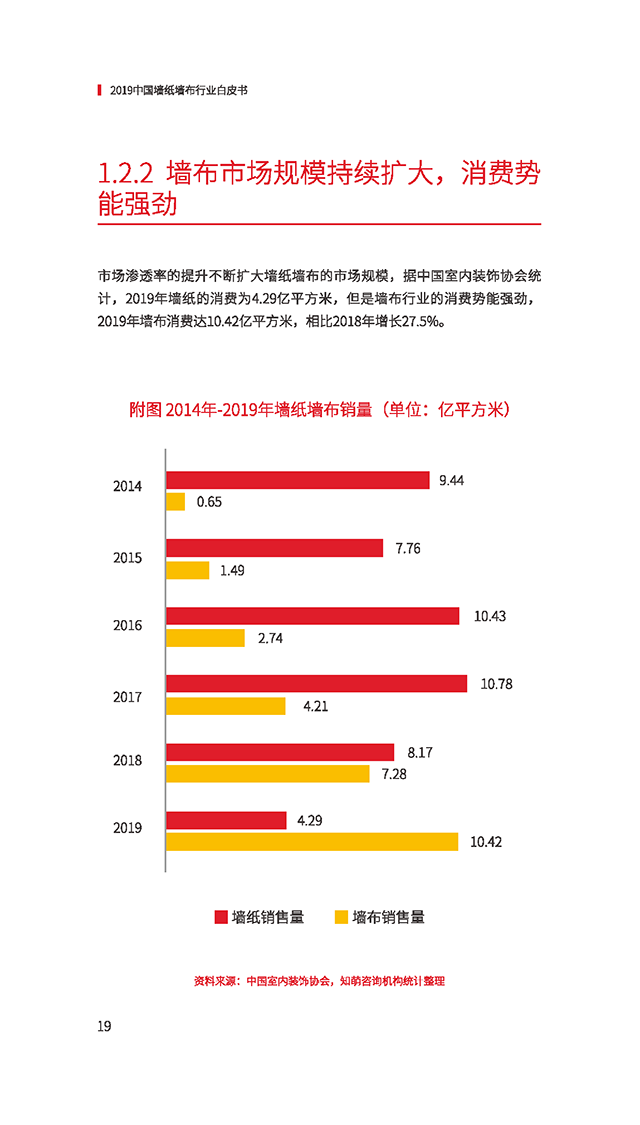 2019中国墙纸墙布行业白皮书

1.2.2 墙布市场规模持续扩大，消费势能强劲

市场渗透率的提升不断扩大墙纸墙布的市场规模，据中国室内装饰协会统计，2019年墙纸的消费为4.29亿平方米，但是墙布行业的消费势能强劲，2019年墙布消费达10.42亿平方米，相比2018年增长27.5%。

附图 2014年-2019年墙纸墙布销量（单位：亿平方米）

2014
9.44
0.65

2015
7.76
1.49

2016
10.43
2.74

2017
10.78
4.21

2018
8.17
7.28

2019
4.29
10.42

墙纸销售量 墙布销售量

资料来源：中国室内装饰协会，知萌咨询机构统计整理

19